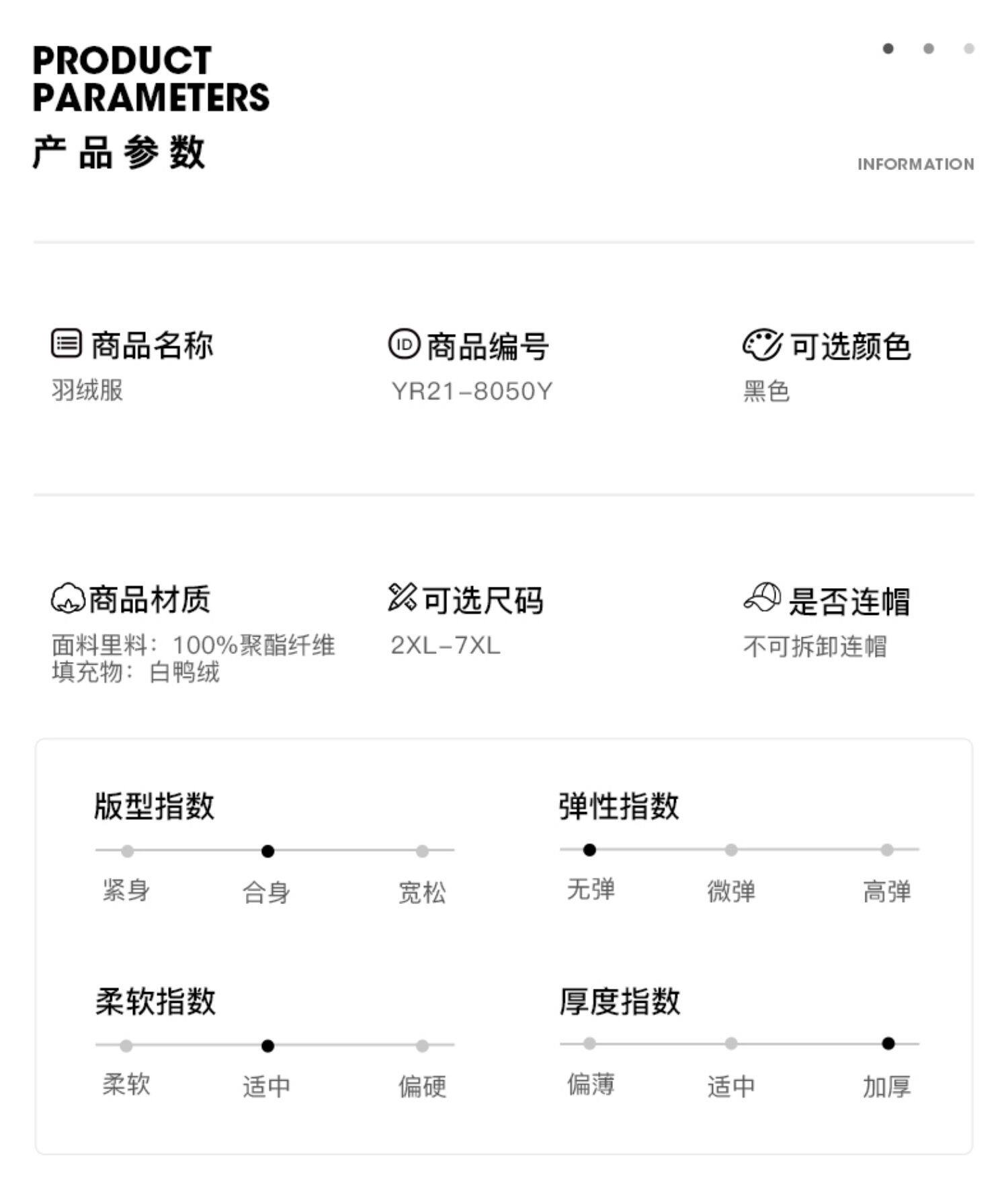 PRODUCT
PARAMETERS
产品参数

INFORMATION

商品名称
羽绒服

商品编号
YR21-8050Y

可选颜色
黑色

商品材质
面料里料：100%聚酯纤维
填充物：白鸭绒

可选尺码
2XL-7XL

是否连帽
不可拆卸连帽

版型指数
紧身 合身 宽松

弹性指数
无弹 微弹 高弹

柔软指数
柔软 适中 偏硬

厚度指数
偏薄 适中 加厚